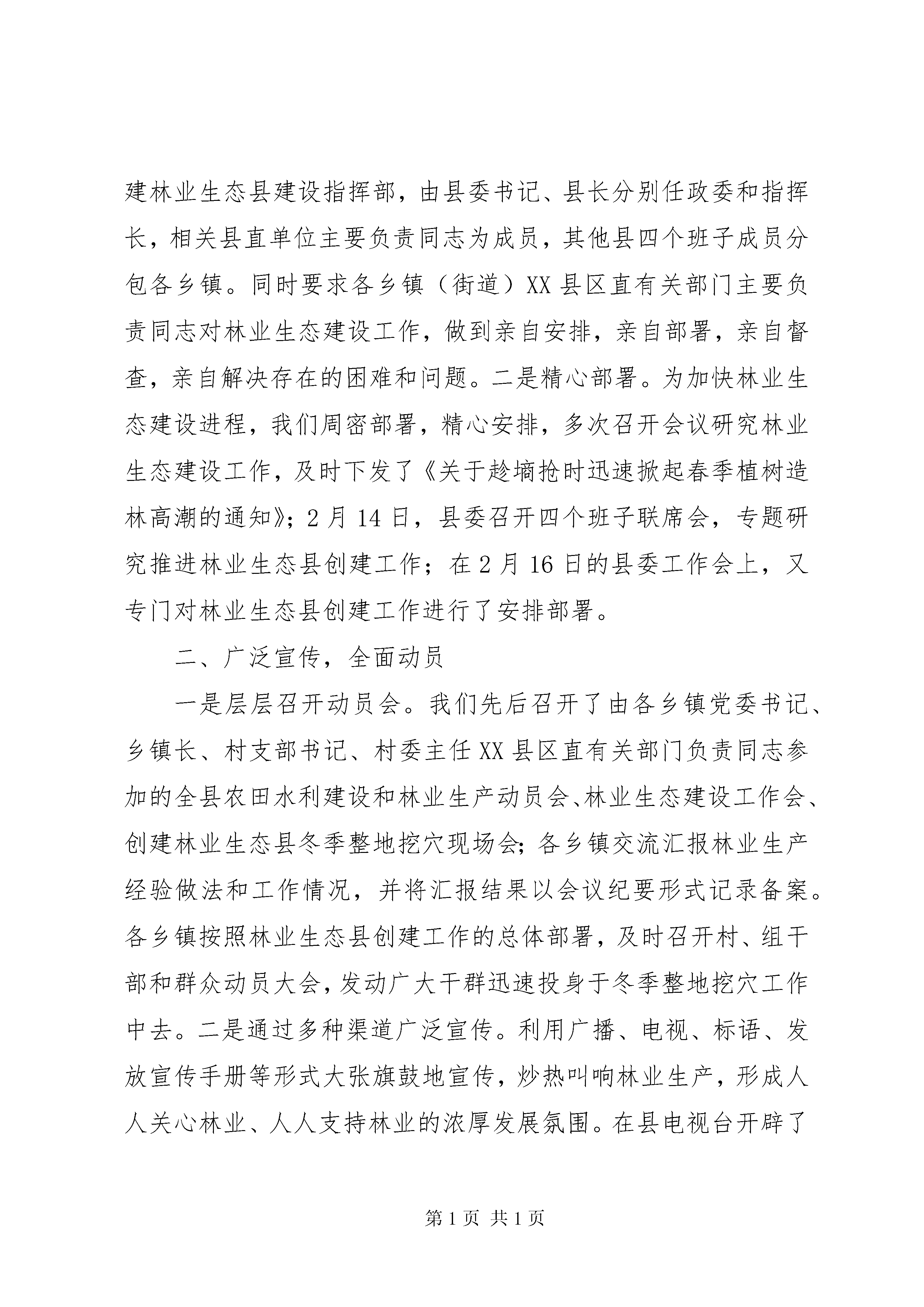 建林业生态县建设指挥部，由县委书记、县长分别任政委和指挥长，相关县直单位主要负责同志为成员，其他县四个班子成员分包各乡镇。同时要求各乡镇（街道）XX县区直有关部门主要负责同志对林业生态建设工作，做到亲自安排，亲自部署，亲自督查，亲自解决存在的困难和问题。二是精心部署。为加快林业生态建设进程，我们周密部署，精心安排，多次召开会议研究林业生态建设工作，及时下发了《关于趁墒抢时迅速掀起春季植树造林高潮的通知》；2月14日，县委召开四个班子联席会，专题研究推进林业生态县创建工作；在2月16日的县委工作会上，又专门对林业生态县创建工作进行了安排部署。

二、广泛宣传，全面动员

一是层层召开动员会。我们先后召开了由各乡镇党委书记、乡镇长、村支部书记、村委主任XX县区直有关部门负责同志参加的全县农田水利建设和林业生产动员会、林业生态建设工作会、创建林业生态县冬季整地挖穴现场会；各乡镇交流汇报林业生产经验做法和工作情况，并将汇报结果以会议纪要形式记录备案。各乡镇按照林业生态县创建工作的总体部署，及时召开村、组干部和群众动员大会，发动广大干群迅速投身于冬季整地挖穴工作中去。二是通过多种渠道广泛宣传。利用广播、电视、标语、发放宣传手册等形式大张旗鼓地宣传，炒热叫响林业生产，形成人人关心林业、人人支持林业的浓厚发展氛围。在县电视台开辟了

第1页 共1页